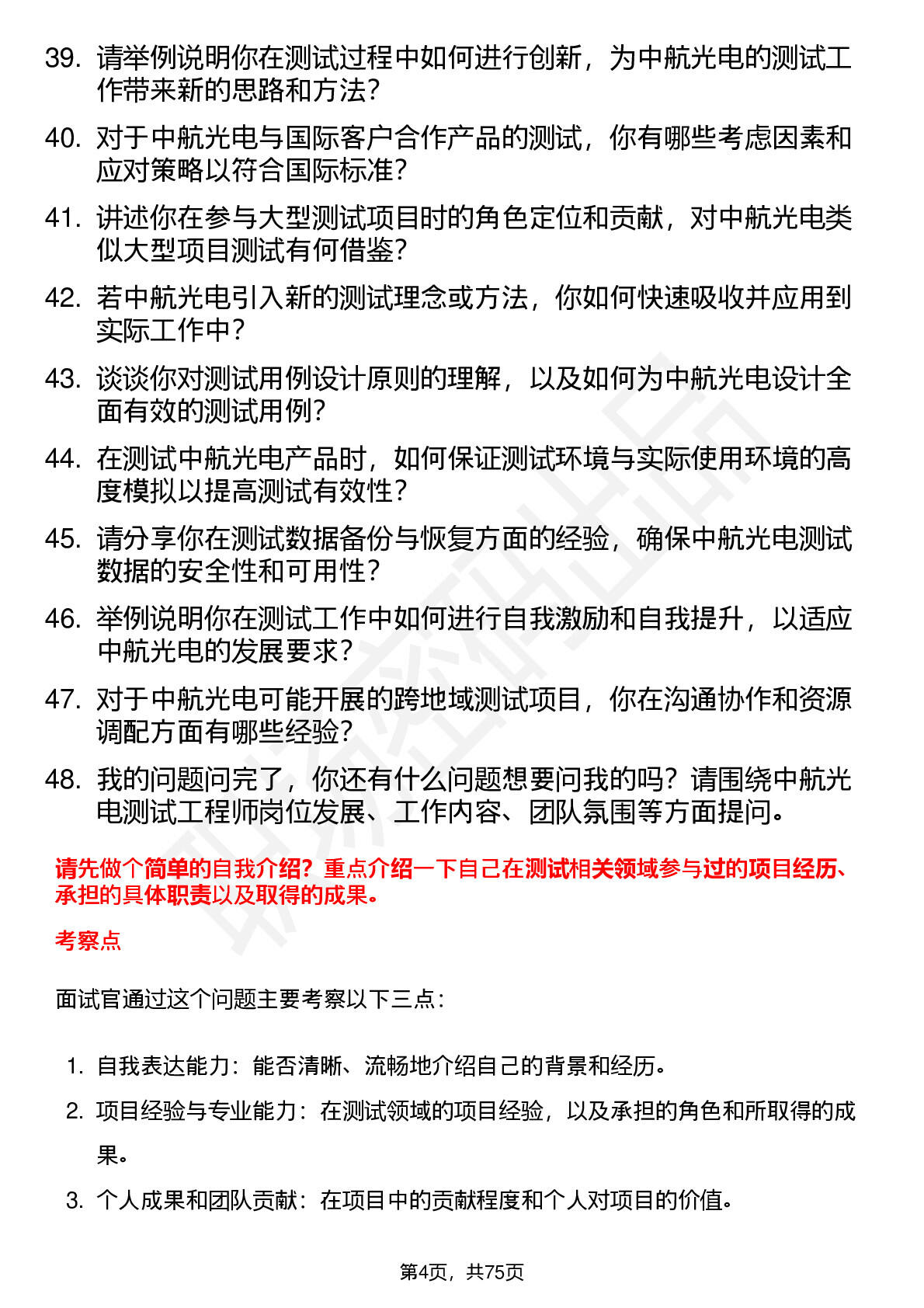 39. 请举例说明你在测试过程中如何进行创新，为中航光电的测试工作带来新的思路和方法？

40. 对于中航光电与国际客户合作产品的测试，你有哪些考虑因素和应对策略以符合国际标准？

41. 讲述你在参与大型测试项目时的角色定位和贡献，对中航光电类似大型项目测试有何借鉴？

42. 若中航光电引入新的测试理念或方法，你如何快速吸收并应用到实际工作中？

43. 谈谈你对测试用例设计原则的理解，以及如何为中航光电设计全面有效的测试用例？

44. 在测试中航光电产品时，如何保证测试环境与实际使用环境的高度模拟以提高测试有效性？

45. 请分享你在测试数据备份与恢复方面的经验，确保中航光电测试数据的安全性和可用性？

46. 举例说明你在测试工作中如何进行自我激励和自我提升，以适应中航光电的发展要求？

47. 对于中航光电可能开展的跨地域测试项目，你在沟通协作和资源调配方面有哪些经验？

48. 我的问题问完了，你还有什么问题想要问我的吗？请围绕中航光电测试工程师岗位发展、工作内容、团队氛围等方面提问。

请先做个简单的自我介绍？重点介绍一下自己在测试相关领域参与过的项目经历、承担的具体职责以及取得的成果。

考察点

面试官通过这个问题主要考察以下三点：

1. 自我表达能力：能否清晰、流畅地介绍自己的背景和经历。

2. 项目经验与专业能力：在测试领域的项目经验，以及承担的角色和所取得的成果。

3. 个人成果和团队贡献：在项目中的贡献程度和个人对项目的价值。

第4页，共75页